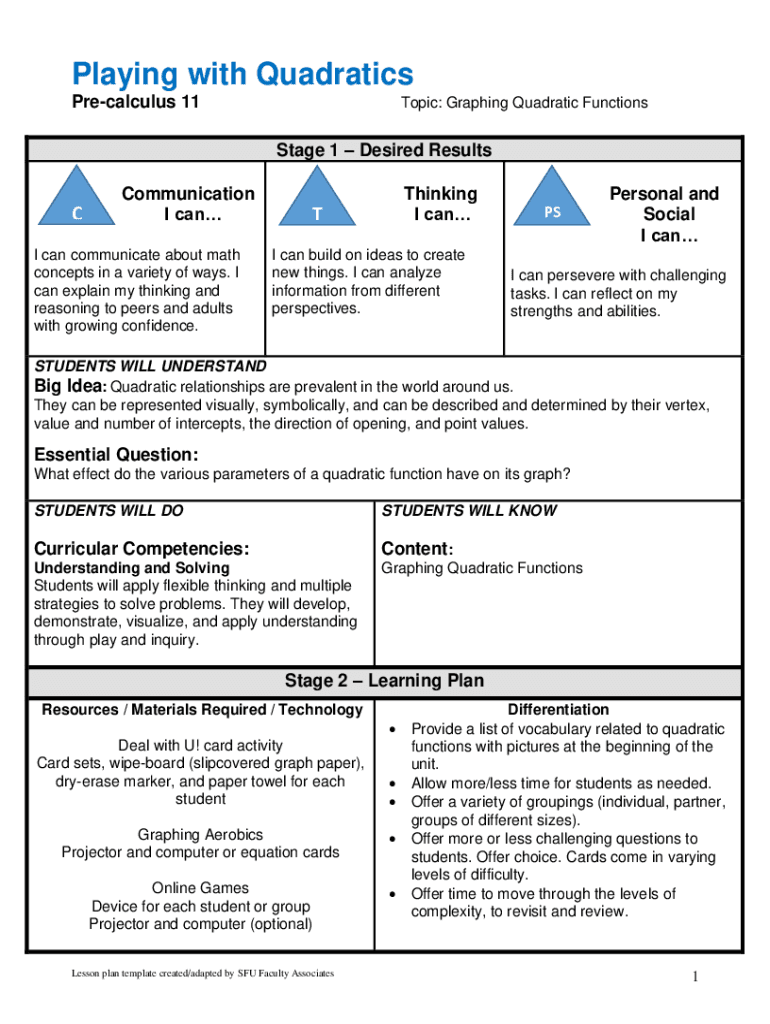 Playing with Quadratics

Pre-calculus 11

Topic: Graphing Quadratic Functions

Stage 1 – Desired Results

C

Communication I can…

I can communicate about math concepts in a variety of ways. I can explain my thinking and reasoning to peers and adults with growing confidence.

T

Thinking I can…

I can build on ideas to create new things. I can analyze information from different perspectives.

PS

Personal and Social I can…

I can persevere with challenging tasks. I can reflect on my strengths and abilities.

STUDENTS WILL UNDERSTAND

Big Idea: Quadratic relationships are prevalent in the world around us. They can be represented visually, symbolically, and can be described and determined by their vertex, value and number of intercepts, the direction of opening, and point values.

Essential Question:

What effect do the various parameters of a quadratic function have on its graph?

STUDENTS WILL DO

Curricular Competencies:

Understanding and Solving

Students will apply flexible thinking and multiple strategies to solve problems. They will develop, demonstrate, visualize, and apply understanding through play and inquiry.

STUDENTS WILL KNOW

Content:

Graphing Quadratic Functions

Stage 2 – Learning Plan

Resources / Materials Required / Technology

Deal with U! card activity
Card sets, wipe-board (slipcovered graph paper), dry-erase marker, and paper towel for each student

Graphing Aerobics
Projector and computer or equation cards

Online Games
Device for each student or group
Projector and computer (optional)

Differentiation

• Provide a list of vocabulary related to quadratic functions with pictures at the beginning of the unit.
• Allow more/less time for students as needed.
• Offer a variety of groupings (individual, partner, groups of different sizes).
• Offer more or less challenging questions to students. Offer choice. Cards come in varying levels of difficulty.
• Offer time to move through the levels of complexity, to revisit and review.

Lesson plan template created/adapted by SFU Faculty Associates

1